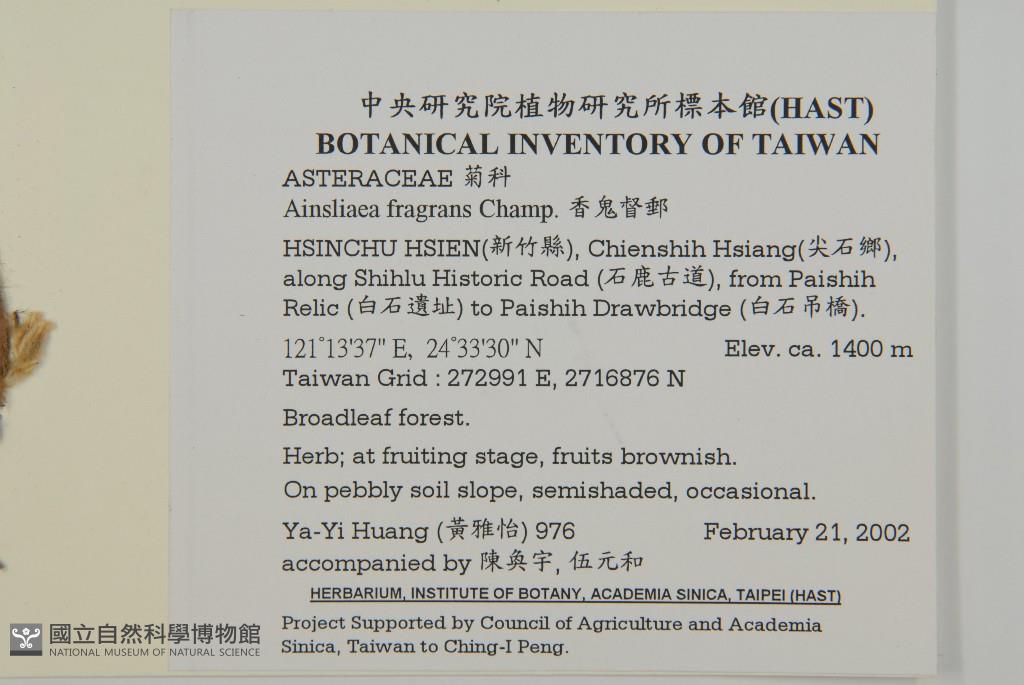 中央研究院植物研究所標本館(HAST)
BOTANICAL INVENTORY OF TAIWAN

ASTERACEAE 菊科
Ainsliaea fragrans Champ. 香鬼督郵

HSINCHU HSIEN(新竹縣), Chienshih Hsiang(尖石鄉), along Shihlu Historic Road (石鹿古道), from Paishih Relic (白石遺址) to Paishih Drawbridge (白石吊橋).

121°13'37" E, 24°33'30" N Elev. ca. 1400 m
Taiwan Grid : 272991 E, 2716876 N

Broadleaf forest.

Herb; at fruiting stage, fruits brownish.

On pebbly soil slope, semishaded, occasional.

Ya-Yi Huang (黃雅怡) 976 February 21, 2002
accompanied by 陳奐宇, 伍元和

HERBARIUM, INSTITUTE OF BOTANY, ACADEMIA SINICA, TAIPEI (HAST)

Project Supported by Council of Agriculture and Academia Sinica, Taiwan to Ching-I Peng.

國立自然科學博物館
NATIONAL MUSEUM OF NATURAL SCIENCE